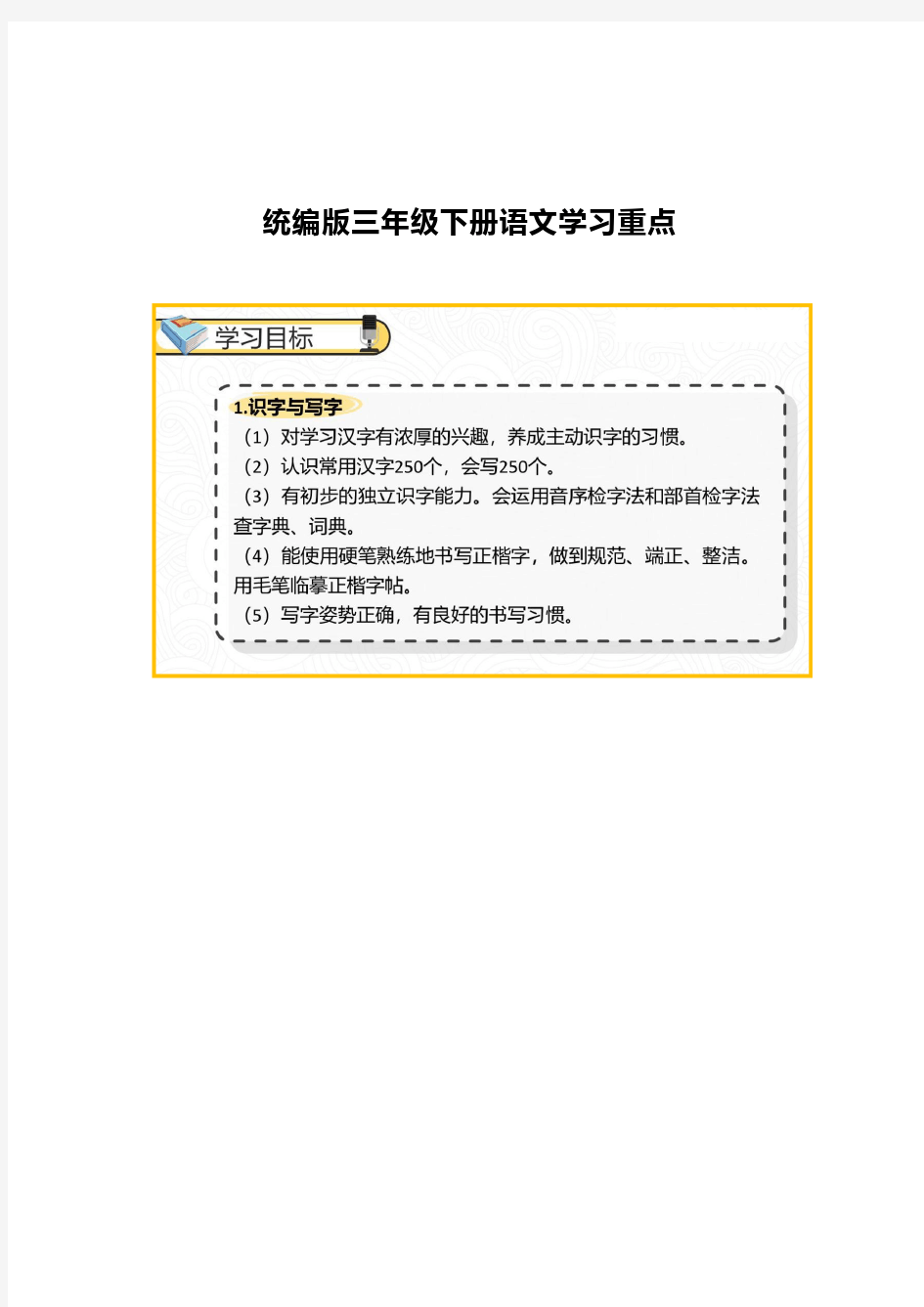 统编版三年级下册语文学习重点

学习目标

1.识字与写字

（1）对学习汉字有浓厚的兴趣，养成主动识字的习惯。
（2）认识常用汉字250个，会写250个。
（3）有初步的独立识字能力。会运用音序检字法和部首检字法查字典、词典。
（4）能使用硬笔熟练地书写正楷字，做到规范、端正、整洁。用毛笔临摹正楷字帖。
（5）写字姿势正确，有良好的书写习惯。